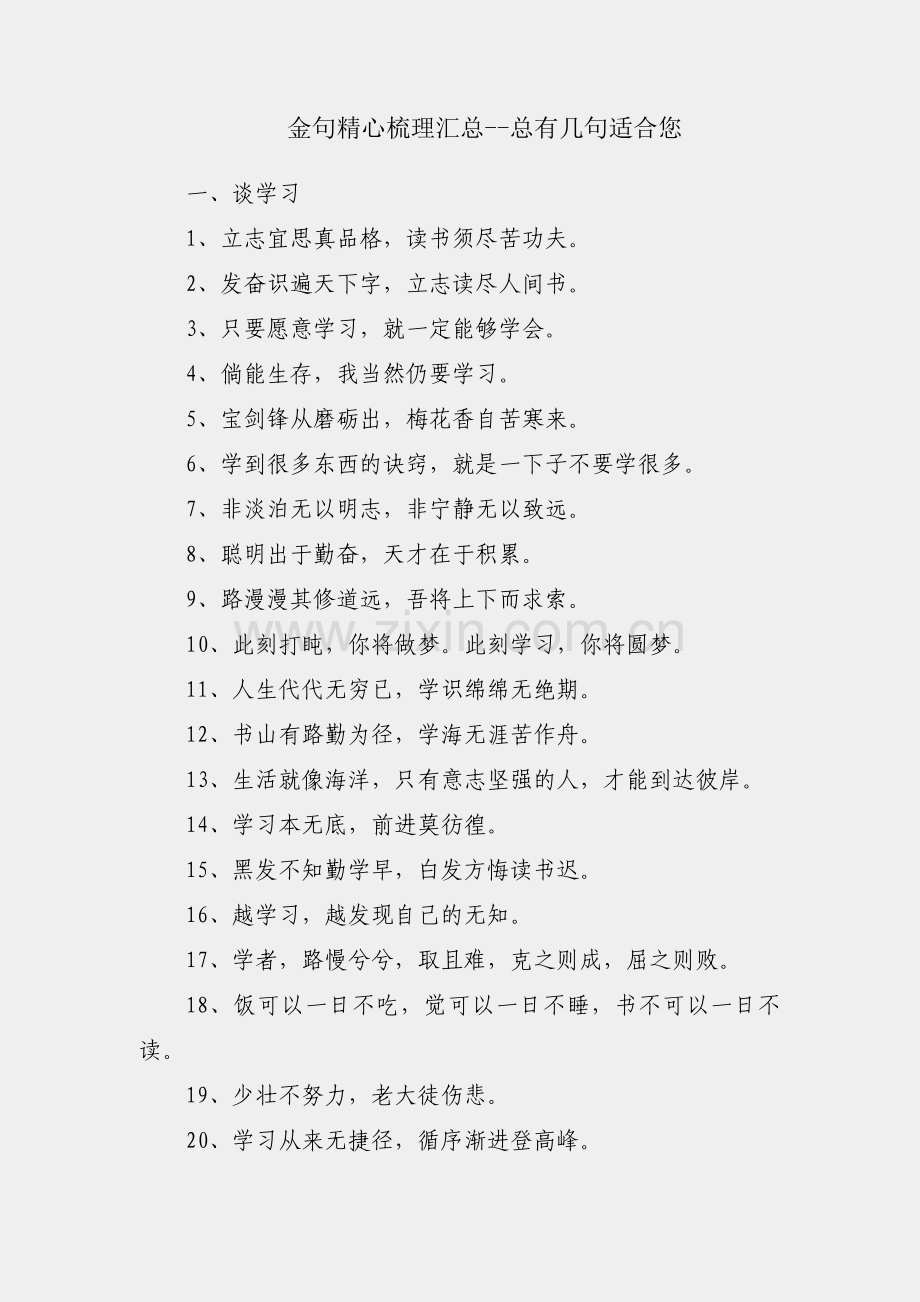 金句精心梳理汇总--总有几句适合您

一、谈学习

1、立志宜思真品格，读书须尽苦功夫。

2、发奋识遍天下字，立志读尽人间书。

3、只要愿意学习，就一定能够学会。

4、倘能生存，我当然仍要学习。

5、宝剑锋从磨砺出，梅花香自苦寒来。

6、学到很多东西的诀窍，就是一下子不要学很多。

7、非淡泊无以明志，非宁静无以致远。

8、聪明出于勤奋，天才在于积累。

9、路漫漫其修道远，吾将上下而求索。

10、此刻打盹，你将做梦。此刻学习，你将圆梦。

11、人生代代无穷已，学识绵绵无绝期。

12、书山有路勤为径，学海无涯苦作舟。

13、生活就像海洋，只有意志坚强的人，才能到达彼岸。

14、学习本无底，前进莫彷徨。

15、黑发不知勤学早，白发方悔读书迟。

16、越学习，越发现自己的无知。

17、学者，路慢兮兮，取且难，克之则成，屈之则败。

18、饭可以一日不吃，觉可以一日不睡，书不可以一日不读。

19、少壮不努力，老大徒伤悲。

20、学习从来无捷径，循序渐进登高峰。

www.zixin.com.cn